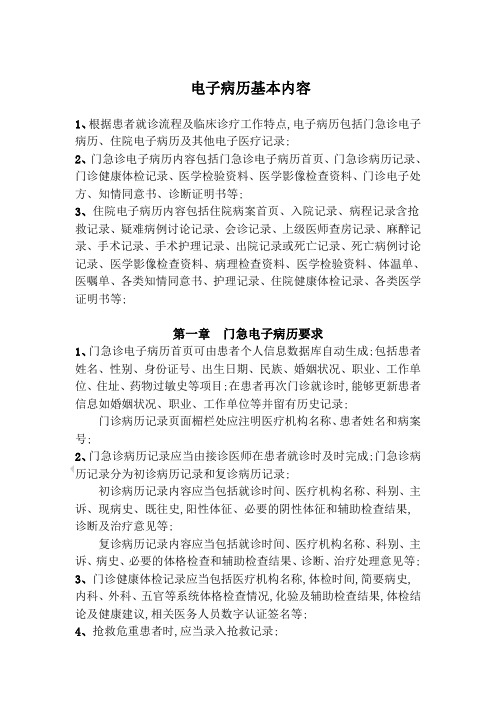 电子病历基本内容

1、根据患者就诊流程及临床诊疗工作特点,电子病历包括门急诊电子病历、住院电子病历及其他电子医疗记录;
2、门急诊电子病历内容包括门急诊电子病历首页、门急诊病历记录、门诊健康体检记录、医学检验资料、医学影像检查资料、门诊电子处方、知情同意书、诊断证明书等;
3、住院电子病历内容包括住院病案首页、入院记录、病程记录含抢救记录、疑难病例讨论记录、会诊记录、上级医师查房记录、麻醉记录、手术记录、手术护理记录、出院记录或死亡记录、死亡病例讨论记录、医学影像检查资料、病理检查资料、医学检验资料、体温单、医嘱单、各类知情同意书、护理记录、住院健康体检记录、各类医学证明书等;

第一章 门急电子病历要求
1、门急诊电子病历首页可由患者个人信息数据库自动生成;包括患者姓名、性别、身份证号、出生日期、民族、婚姻状况、职业、工作单位、住址、药物过敏史等项目;在患者再次门诊就诊时,能够更新患者信息如婚姻状况、职业、工作单位等并留有历史记录;
门诊病历记录页面楣栏处应注明医疗机构名称、患者姓名和病案号;
2、门急诊病历记录应当由接诊医师在患者就诊时及时完成;门急诊病历记录分为初诊病历记录和复诊病历记录;
初诊病历记录内容应当包括就诊时间、医疗机构名称、科别、主诉、现病史、既往史,阳性体征、必要的阴性体征和辅助检查结果,诊断及治疗意见等;
复诊病历记录内容应当包括就诊时间、医疗机构名称、科别、主诉、病史、必要的体格检查和辅助检查结果、诊断、治疗处理意见等;
3、门诊健康体检记录应当包括医疗机构名称,体检时间,简要病史,内科、外科、五官等系统体格检查情况,化验及辅助检查结果,体检结论及健康建议,相关医务人员数字认证签名等;
4、抢救危重患者时,应当录入抢救记录;